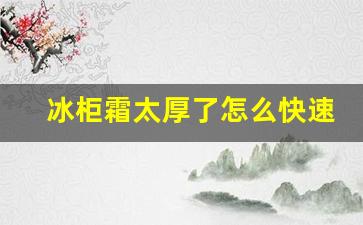 冰柜霜太厚了怎么快速